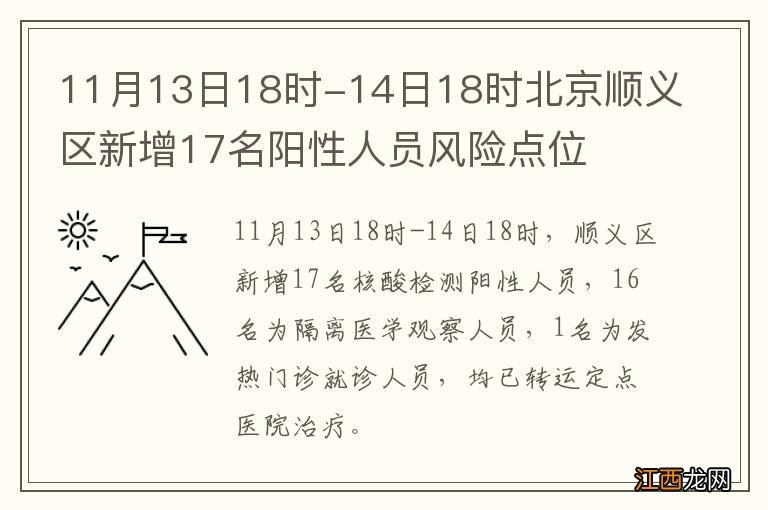 11月13日18时-14日18时北京顺义区新增17名阳性人员风险点位

11月13日18时-14日18时，顺义区新增17名核酸检测阳性人员，16名为隔离医学观察人员，1名为发热门诊就诊人员，均已转运定点医院治疗。

江西龙网